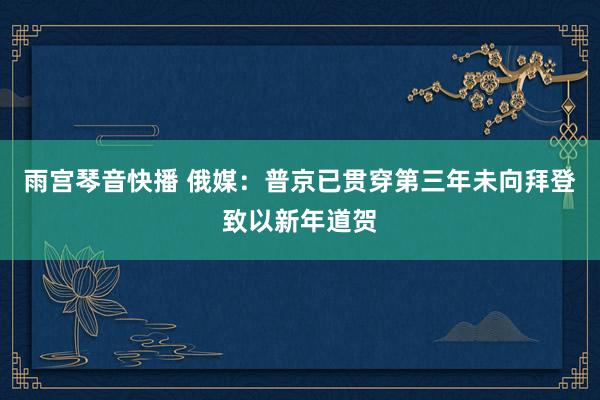 雨宫琴音快播 俄媒：普京已贯穿第三年未向拜登致以新年道贺